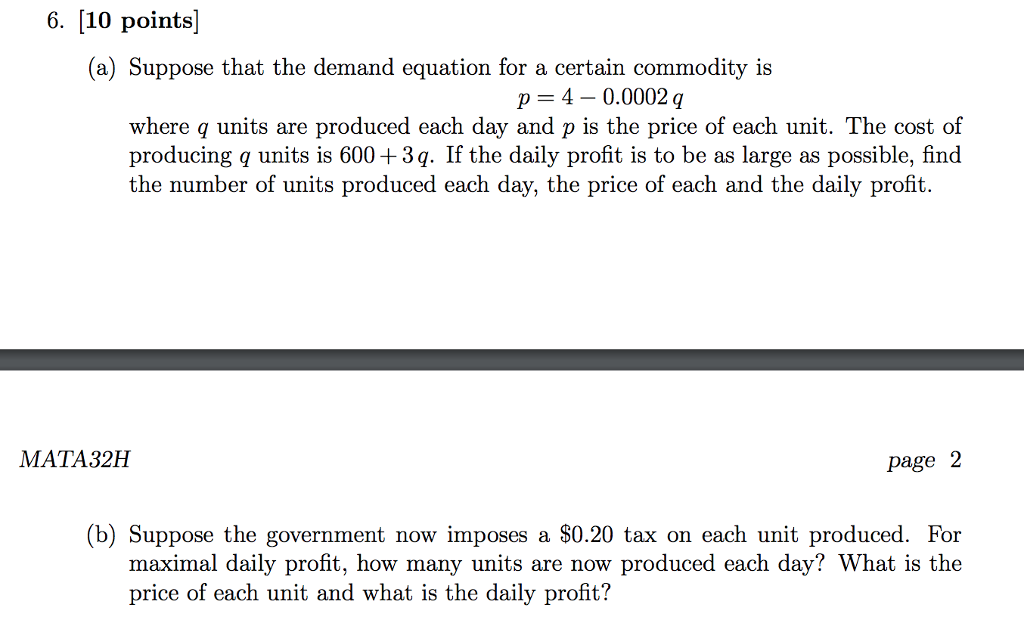 6. [10 points]

(a) Suppose that the demand equation for a certain commodity is
$p = 4 - 0.0002\,q$
where $q$ units are produced each day and $p$ is the price of each unit. The cost of producing $q$ units is $600 + 3\,q$. If the daily profit is to be as large as possible, find the number of units produced each day, the price of each and the daily profit.

MATA32H

page 2

(b) Suppose the government now imposes a \$0.20 tax on each unit produced. For maximal daily profit, how many units are now produced each day? What is the price of each unit and what is the daily profit?